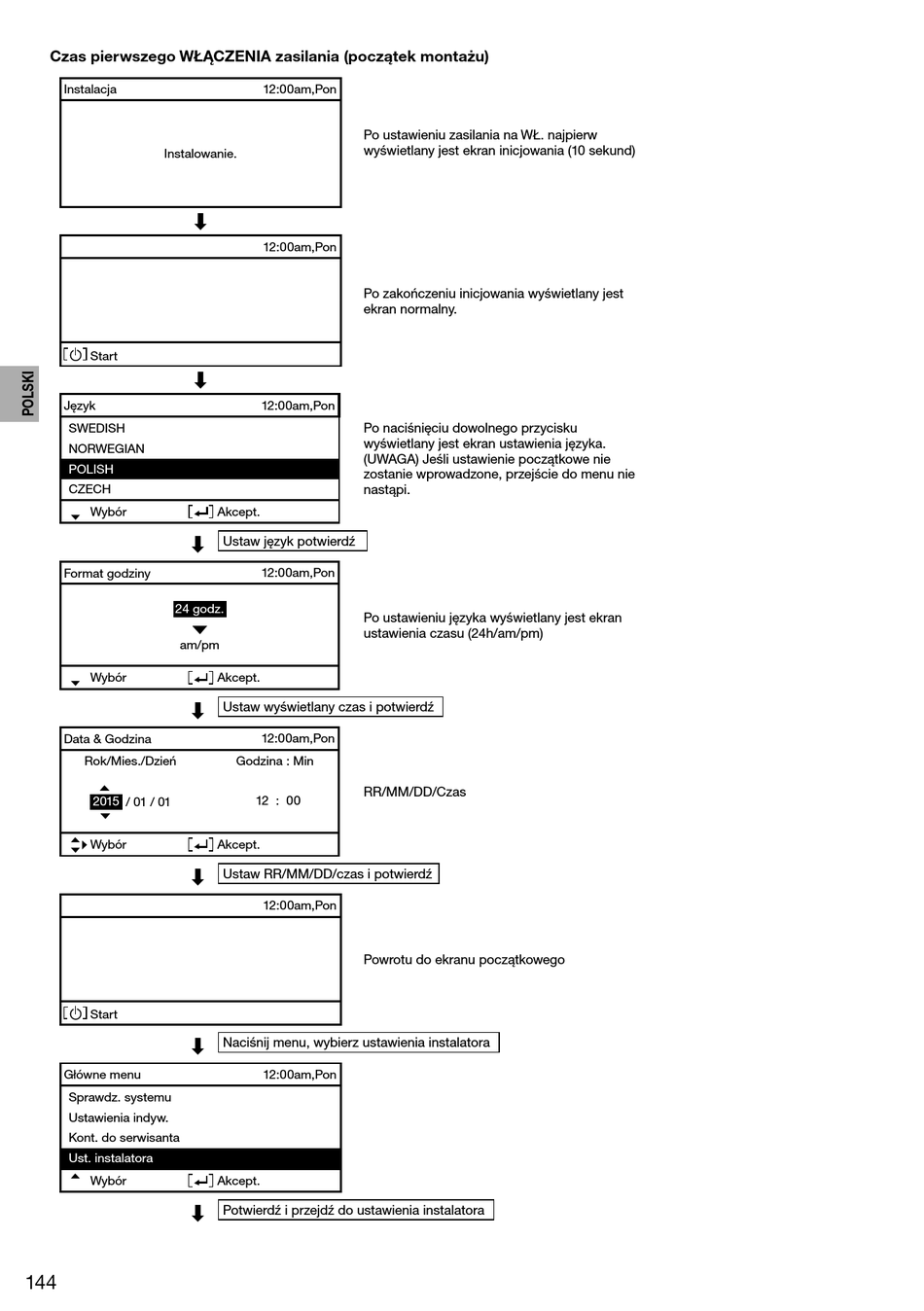 Czas pierwszego WŁĄCZENIA zasilania (początek montażu)

Instalacja 12:00am,Pon

Instalowanie.

Po ustawieniu zasilania na WŁ. najpierw wyświetlany jest ekran inicjowania (10 sekund)

12:00am,Pon

[⏻] Start

Po zakończeniu inicjowania wyświetlany jest ekran normalny.

POLSKI

Język 12:00am,Pon
SWEDISH
NORWEGIAN
POLISH
CZECH
Wybór [↵] Akcept.

Po naciśnięciu dowolnego przycisku wyświetlany jest ekran ustawienia języka. (UWAGA) Jeśli ustawienie początkowe nie zostanie wprowadzone, przejście do menu nie nastąpi.

Ustaw język potwierdź

Format godziny 12:00am,Pon
24 godz.
am/pm
Wybór [↵] Akcept.

Po ustawieniu języka wyświetlany jest ekran ustawienia czasu (24h/am/pm)

Ustaw wyświetlany czas i potwierdź

Data & Godzina 12:00am,Pon
Rok/Mies./Dzień Godzina : Min
2015 / 01 / 01 12 : 00
Wybór [↵] Akcept.

RR/MM/DD/Czas

Ustaw RR/MM/DD/czas i potwierdź

12:00am,Pon

[⏻] Start

Powrotu do ekranu początkowego

Naciśnij menu, wybierz ustawienia instalatora

Główne menu 12:00am,Pon
Sprawdz. systemu
Ustawienia indyw.
Kont. do serwisanta
Ust. instalatora
Wybór [↵] Akcept.

Potwierdź i przejdź do ustawienia instalatora

144